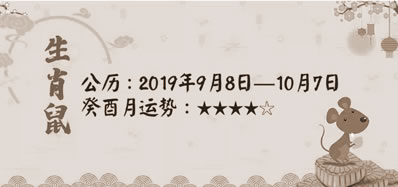 生肖鼠

公历：2019年9月8日—10月7日
癸酉月运势：★★★★☆